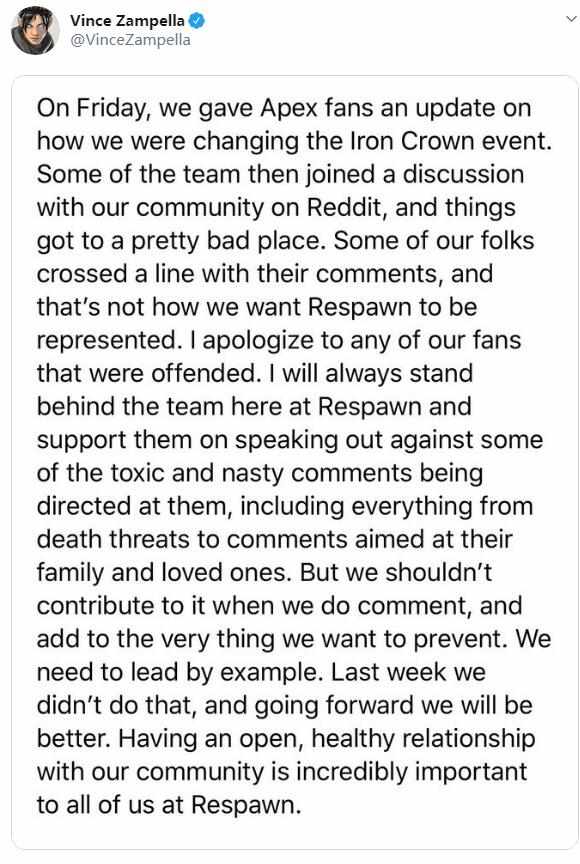 Vince Zampella
@VinceZampella

On Friday, we gave Apex fans an update on how we were changing the Iron Crown event. Some of the team then joined a discussion with our community on Reddit, and things got to a pretty bad place. Some of our folks crossed a line with their comments, and that's not how we want Respawn to be represented. I apologize to any of our fans that were offended. I will always stand behind the team here at Respawn and support them on speaking out against some of the toxic and nasty comments being directed at them, including everything from death threats to comments aimed at their family and loved ones. But we shouldn't contribute to it when we do comment, and add to the very thing we want to prevent. We need to lead by example. Last week we didn't do that, and going forward we will be better. Having an open, healthy relationship with our community is incredibly important to all of us at Respawn.